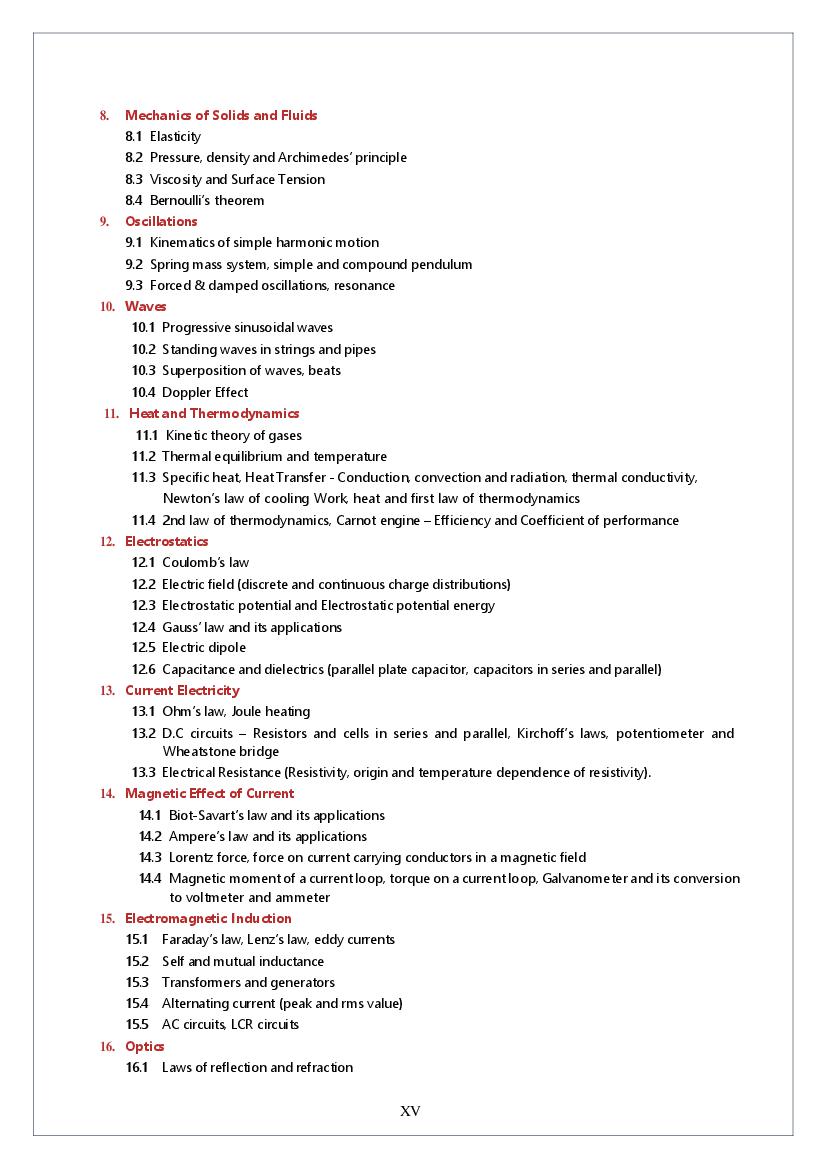 8. Mechanics of Solids and Fluids
8.1 Elasticity
8.2 Pressure, density and Archimedes' principle
8.3 Viscosity and Surface Tension
8.4 Bernoulli's theorem
9. Oscillations
9.1 Kinematics of simple harmonic motion
9.2 Spring mass system, simple and compound pendulum
9.3 Forced & damped oscillations, resonance
10. Waves
10.1 Progressive sinusoidal waves
10.2 Standing waves in strings and pipes
10.3 Superposition of waves, beats
10.4 Doppler Effect
11. Heat and Thermodynamics
11.1 Kinetic theory of gases
11.2 Thermal equilibrium and temperature
11.3 Specific heat, Heat Transfer - Conduction, convection and radiation, thermal conductivity, Newton's law of cooling Work, heat and first law of thermodynamics
11.4 2nd law of thermodynamics, Carnot engine – Efficiency and Coefficient of performance
12. Electrostatics
12.1 Coulomb's law
12.2 Electric field (discrete and continuous charge distributions)
12.3 Electrostatic potential and Electrostatic potential energy
12.4 Gauss' law and its applications
12.5 Electric dipole
12.6 Capacitance and dielectrics (parallel plate capacitor, capacitors in series and parallel)
13. Current Electricity
13.1 Ohm's law, Joule heating
13.2 D.C circuits – Resistors and cells in series and parallel, Kirchoff's laws, potentiometer and Wheatstone bridge
13.3 Electrical Resistance (Resistivity, origin and temperature dependence of resistivity).
14. Magnetic Effect of Current
14.1 Biot-Savart's law and its applications
14.2 Ampere's law and its applications
14.3 Lorentz force, force on current carrying conductors in a magnetic field
14.4 Magnetic moment of a current loop, torque on a current loop, Galvanometer and its conversion to voltmeter and ammeter
15. Electromagnetic Induction
15.1 Faraday's law, Lenz's law, eddy currents
15.2 Self and mutual inductance
15.3 Transformers and generators
15.4 Alternating current (peak and rms value)
15.5 AC circuits, LCR circuits
16. Optics
16.1 Laws of reflection and refraction

XV